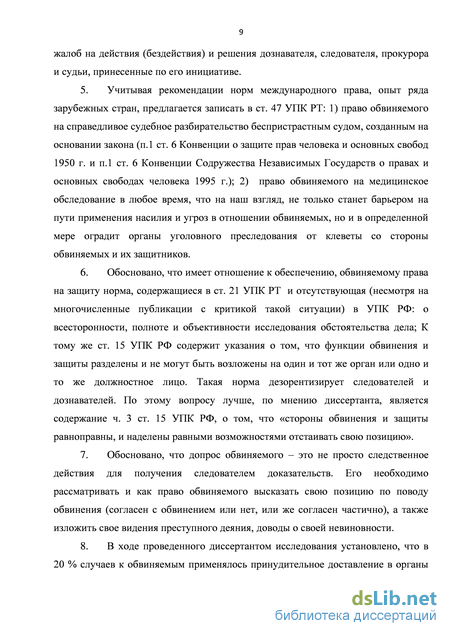 9

жалоб на действия (бездействия) и решения дознавателя, следователя, прокурора и судьи, принесенные по его инициативе.

5. Учитывая рекомендации норм международного права, опыт ряда зарубежных стран, предлагается записать в ст. 47 УПК РТ: 1) право обвиняемого на справедливое судебное разбирательство беспристрастным судом, созданным на основании закона (п.1 ст. 6 Конвенции о защите прав человека и основных свобод 1950 г. и п.1 ст. 6 Конвенции Содружества Независимых Государств о правах и основных свободах человека 1995 г.); 2) право обвиняемого на медицинское обследование в любое время, что на наш взгляд, не только станет барьером на пути применения насилия и угроз в отношении обвиняемых, но и в определенной мере оградит органы уголовного преследования от клеветы со стороны обвиняемых и их защитников.

6. Обосновано, что имеет отношение к обеспечению, обвиняемому права на защиту норма, содержащиеся в ст. 21 УПК РТ и отсутствующая (несмотря на многочисленные публикации с критикой такой ситуации) в УПК РФ: о всесторонности, полноте и объективности исследования обстоятельства дела; К тому же ст. 15 УПК РФ содержит указания о том, что функции обвинения и защиты разделены и не могут быть возложены на один и тот же орган или одно и то же должностное лицо. Такая норма дезорентизирует следователей и дознавателей. По этому вопросу лучше, по мнению диссертанта, является содержание ч. 3 ст. 15 УПК РФ, о том, что «стороны обвинения и защиты равноправны, и наделены равными возможностями отстаивать свою позицию».

7. Обосновано, что допрос обвиняемого – это не просто следственное действия для получения следователем доказательств. Его необходимо рассматривать и как право обвиняемого высказать свою позицию по поводу обвинения (согласен с обвинением или нет, или же согласен частично), а также изложить свое видения преступного деяния, доводы о своей невиновности.

8. В ходе проведенного диссертантом исследования установлено, что в 20 % случаев к обвиняемым применялось принудительное доставление в органы

dsLib.net
библиотека диссертаций